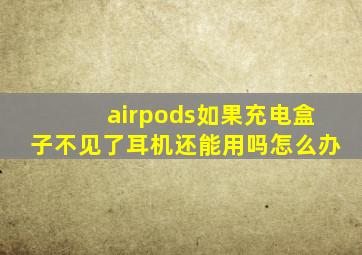 airpods如果充电盒子不见了耳机还能用吗怎么办